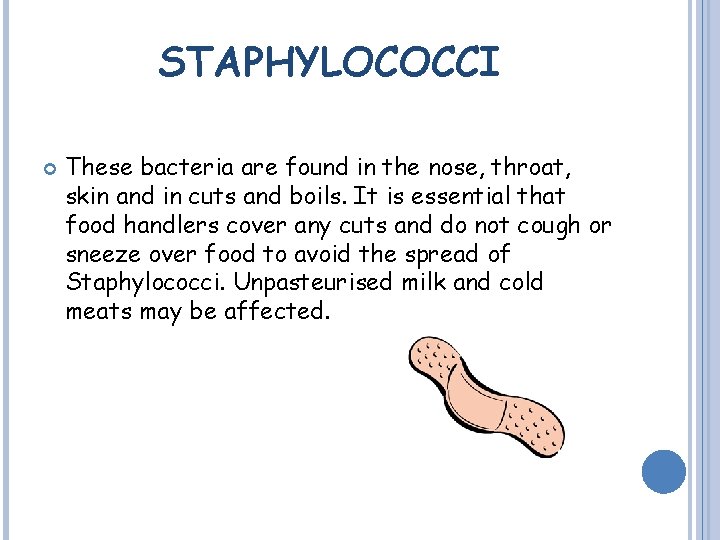 STAPHYLOCOCCI

• These bacteria are found in the nose, throat, skin and in cuts and boils. It is essential that food handlers cover any cuts and do not cough or sneeze over food to avoid the spread of Staphylococci. Unpasteurised milk and cold meats may be affected.